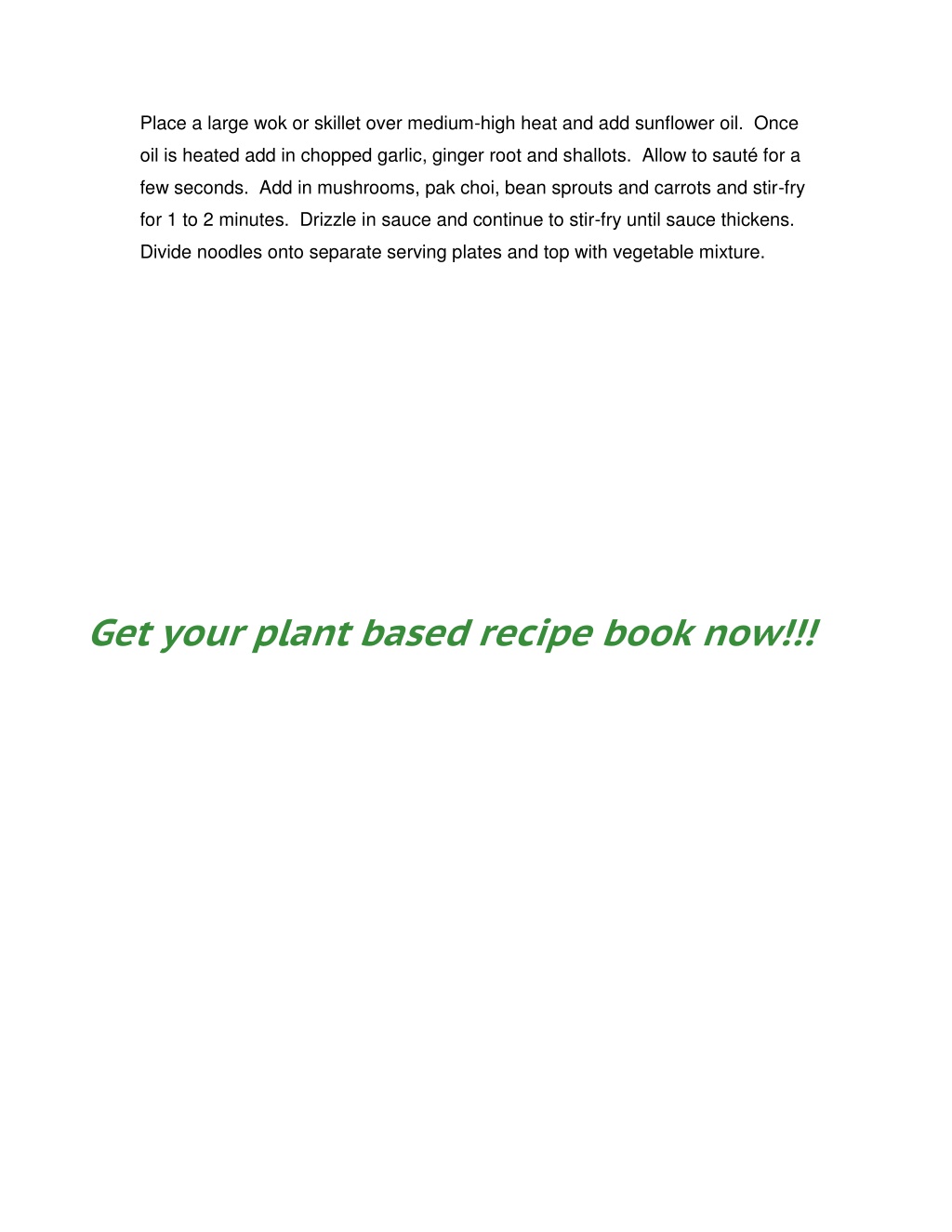 Place a large wok or skillet over medium-high heat and add sunflower oil. Once oil is heated add in chopped garlic, ginger root and shallots. Allow to sauté for a few seconds. Add in mushrooms, pak choi, bean sprouts and carrots and stir-fry for 1 to 2 minutes. Drizzle in sauce and continue to stir-fry until sauce thickens. Divide noodles onto separate serving plates and top with vegetable mixture.

Get your plant based recipe book now!!!